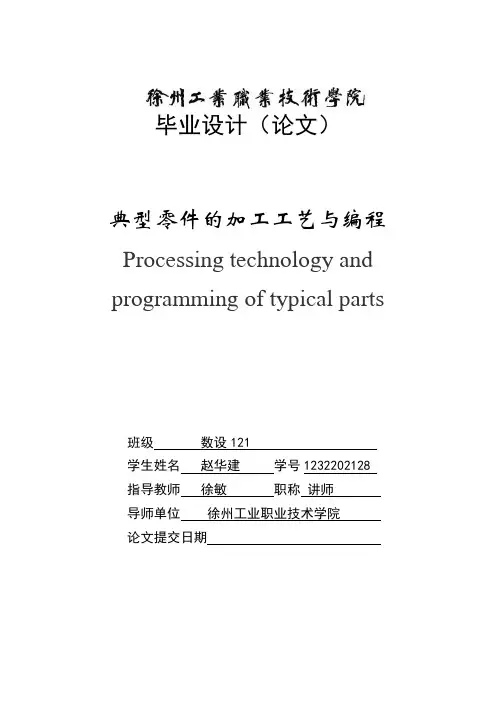 徐州工業職業技術學院
毕业设计（论文）

典型零件的加工工艺与编程
Processing technology and programming of typical parts

班级 数设 121
学生姓名 赵华建 学号 1232202128
指导教师 徐敏 职称 讲师
导师单位 徐州工业职业技术学院
论文提交日期